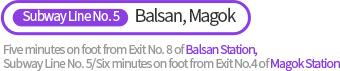 Subway Line No. 5 Balsan, Magok

Five minutes on foot from Exit No. 8 of Balsan Station, Subway Line No. 5/Six minutes on foot from Exit No.4 of Magok Station